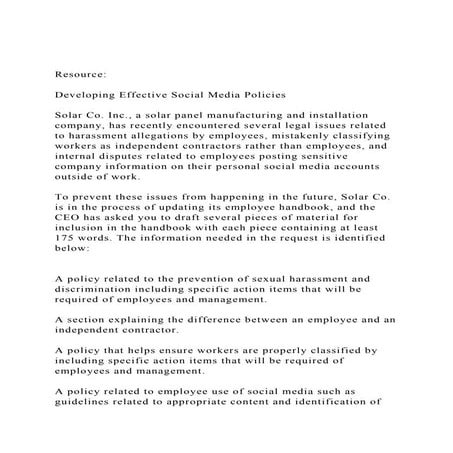 Resource:

Developing Effective Social Media Policies

Solar Co. Inc., a solar panel manufacturing and installation company, has recently encountered several legal issues related to harassment allegations by employees, mistakenly classifying workers as independent contractors rather than employees, and internal disputes related to employees posting sensitive company information on their personal social media accounts outside of work.

To prevent these issues from happening in the future, Solar Co. is in the process of updating its employee handbook, and the CEO has asked you to draft several pieces of material for inclusion in the handbook with each piece containing at least 175 words. The information needed in the request is identified below:

A policy related to the prevention of sexual harassment and discrimination including specific action items that will be required of employees and management.

A section explaining the difference between an employee and an independent contractor.

A policy that helps ensure workers are properly classified by including specific action items that will be required of employees and management.

A policy related to employee use of social media such as guidelines related to appropriate content and identification of